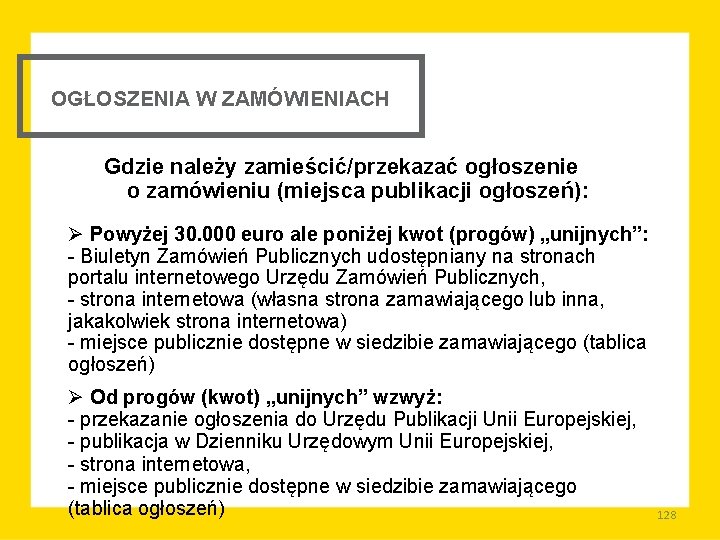 OGŁOSZENIA W ZAMÓWIENIACH

Gdzie należy zamieścić/przekazać ogłoszenie o zamówieniu (miejsca publikacji ogłoszeń):

➢ Powyżej 30.000 euro ale poniżej kwot (progów) „unijnych”:
- Biuletyn Zamówień Publicznych udostępniany na stronach portalu internetowego Urzędu Zamówień Publicznych,
- strona internetowa (własna strona zamawiającego lub inna, jakakolwiek strona internetowa)
- miejsce publicznie dostępne w siedzibie zamawiającego (tablica ogłoszeń)

➢ Od progów (kwot) „unijnych” wzwyż:
- przekazanie ogłoszenia do Urzędu Publikacji Unii Europejskiej,
- publikacja w Dzienniku Urzędowym Unii Europejskiej,
- strona internetowa,
- miejsce publicznie dostępne w siedzibie zamawiającego (tablica ogłoszeń)

128